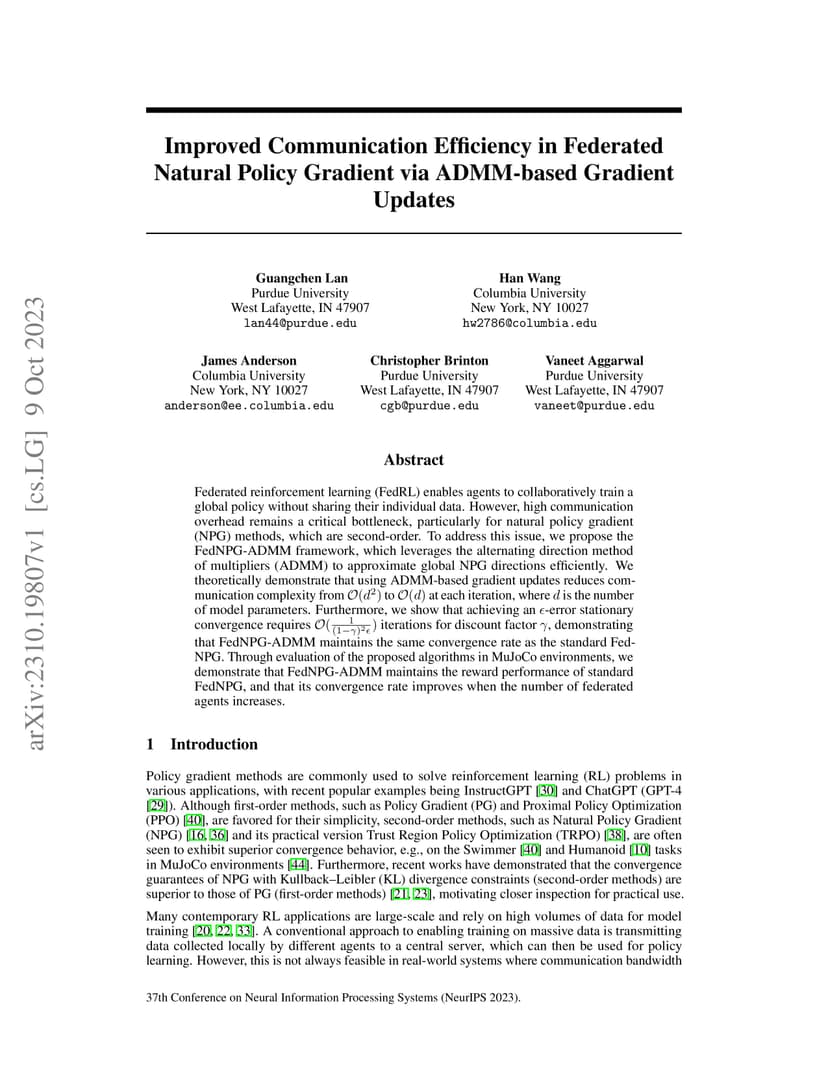 arXiv:2310.19807v1 [cs.LG] 9 Oct 2023

Improved Communication Efficiency in Federated Natural Policy Gradient via ADMM-based Gradient Updates

Guangchen Lan
Purdue University
West Lafayette, IN 47907
lan44@purdue.edu

Han Wang
Columbia University
New York, NY 10027
hw2786@columbia.edu

James Anderson
Columbia University
New York, NY 10027
anderson@ee.columbia.edu

Christopher Brinton
Purdue University
West Lafayette, IN 47907
cgb@purdue.edu

Vaneet Aggarwal
Purdue University
West Lafayette, IN 47907
vaneet@purdue.edu

Abstract

Federated reinforcement learning (FedRL) enables agents to collaboratively train a global policy without sharing their individual data. However, high communication overhead remains a critical bottleneck, particularly for natural policy gradient (NPG) methods, which are second-order. To address this issue, we propose the FedNPG-ADMM framework, which leverages the alternating direction method of multipliers (ADMM) to approximate global NPG directions efficiently. We theoretically demonstrate that using ADMM-based gradient updates reduces communication complexity from $\mathcal{O}(d^2)$ to $\mathcal{O}(d)$ at each iteration, where $d$ is the number of model parameters. Furthermore, we show that achieving an $\epsilon$-error stationary convergence requires $\mathcal{O}(\frac{1}{(1-\gamma)^2\epsilon})$ iterations for discount factor $\gamma$, demonstrating that FedNPG-ADMM maintains the same convergence rate as the standard FedNPG. Through evaluation of the proposed algorithms in MuJoCo environments, we demonstrate that FedNPG-ADMM maintains the reward performance of standard FedNPG, and that its convergence rate improves when the number of federated agents increases.

1 Introduction

Policy gradient methods are commonly used to solve reinforcement learning (RL) problems in various applications, with recent popular examples being InstructGPT [30] and ChatGPT (GPT-4 [29]). Although first-order methods, such as Policy Gradient (PG) and Proximal Policy Optimization (PPO) [40], are favored for their simplicity, second-order methods, such as Natural Policy Gradient (NPG) [16, 36] and its practical version Trust Region Policy Optimization (TRPO) [38], are often seen to exhibit superior convergence behavior, e.g., on the Swimmer [40] and Humanoid [10] tasks in MuJoCo environments [44]. Furthermore, recent works have demonstrated that the convergence guarantees of NPG with Kullback–Leibler (KL) divergence constraints (second-order methods) are superior to those of PG (first-order methods) [21, 23], motivating closer inspection for practical use.

Many contemporary RL applications are large-scale and rely on high volumes of data for model training [20, 22, 33]. A conventional approach to enabling training on massive data is transmitting data collected locally by different agents to a central server, which can then be used for policy learning. However, this is not always feasible in real-world systems where communication bandwidth

37th Conference on Neural Information Processing Systems (NeurIPS 2023).